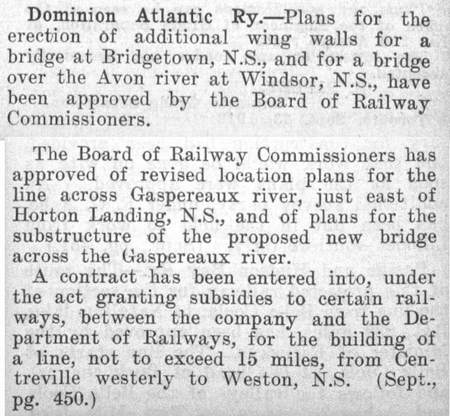 Dominion Atlantic Ry.—Plans for the erection of additional wing walls for a bridge at Bridgetown, N.S., and for a bridge over the Avon river at Windsor, N.S., have been approved by the Board of Railway Commissioners.

The Board of Railway Commissioners has approved of revised location plans for the line across Gaspereaux river, just east of Horton Landing, N.S., and of plans for the substructure of the proposed new bridge across the Gaspereaux river.

A contract has been entered into, under the act granting subsidies to certain railways, between the company and the Department of Railways, for the building of a line, not to exceed 15 miles, from Centreville westerly to Weston, N.S. (Sept., pg. 450.)